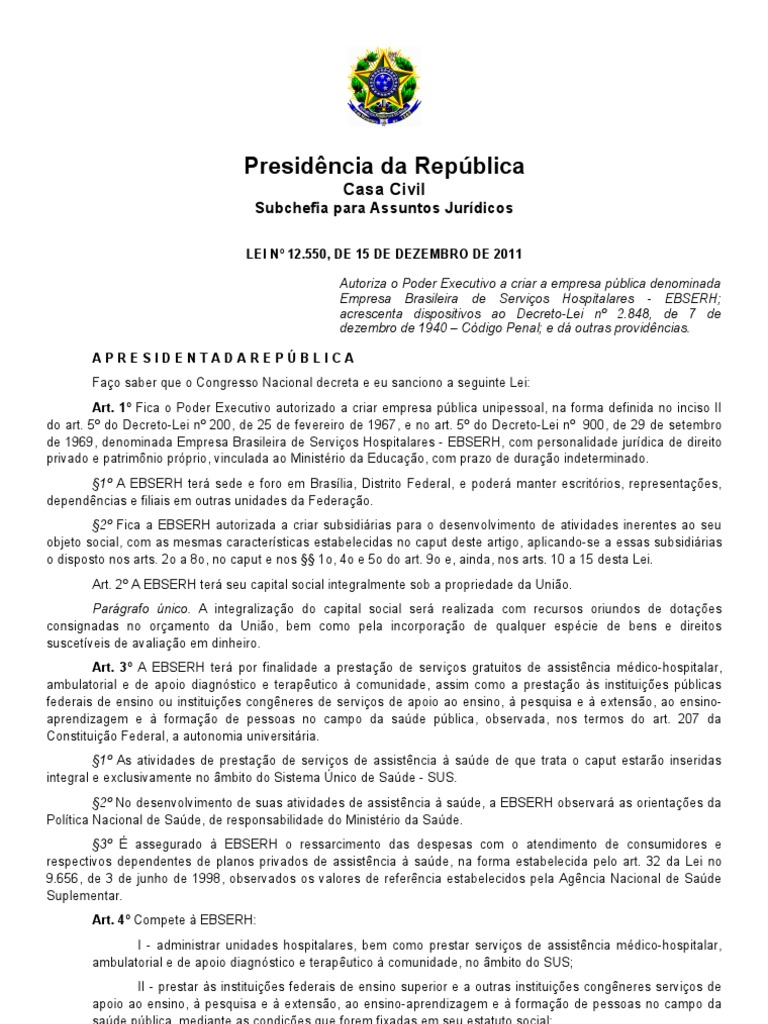 Presidência da República
Casa Civil
Subchefia para Assuntos Jurídicos

LEI Nº 12.550, DE 15 DE DEZEMBRO DE 2011

Autoriza o Poder Executivo a criar a empresa pública denominada Empresa Brasileira de Serviços Hospitalares - EBSERH; acrescenta dispositivos ao Decreto-Lei nº 2.848, de 7 de dezembro de 1940 – Código Penal; e dá outras providências.

A P R E S I D E N T A D A R E P Ú B L I C A

Faço saber que o Congresso Nacional decreta e eu sanciono a seguinte Lei:

Art. 1º Fica o Poder Executivo autorizado a criar empresa pública unipessoal, na forma definida no inciso II do art. 5º do Decreto-Lei nº 200, de 25 de fevereiro de 1967, e no art. 5º do Decreto-Lei nº 900, de 29 de setembro de 1969, denominada Empresa Brasileira de Serviços Hospitalares - EBSERH, com personalidade jurídica de direito privado e patrimônio próprio, vinculada ao Ministério da Educação, com prazo de duração indeterminado.

§1º A EBSERH terá sede e foro em Brasília, Distrito Federal, e poderá manter escritórios, representações, dependências e filiais em outras unidades da Federação.

§2º Fica a EBSERH autorizada a criar subsidiárias para o desenvolvimento de atividades inerentes ao seu objeto social, com as mesmas características estabelecidas no caput deste artigo, aplicando-se a essas subsidiárias o disposto nos arts. 2o a 8o, no caput e nos §§ 1o, 4o e 5o do art. 9o e, ainda, nos arts. 10 a 15 desta Lei.

Art. 2º A EBSERH terá seu capital social integralmente sob a propriedade da União.

Parágrafo único. A integralização do capital social será realizada com recursos oriundos de dotações consignadas no orçamento da União, bem como pela incorporação de qualquer espécie de bens e direitos suscetíveis de avaliação em dinheiro.

Art. 3º A EBSERH terá por finalidade a prestação de serviços gratuitos de assistência médico-hospitalar, ambulatorial e de apoio diagnóstico e terapêutico à comunidade, assim como a prestação às instituições públicas federais de ensino ou instituições congêneres de serviços de apoio ao ensino, à pesquisa e à extensão, ao ensino-aprendizagem e à formação de pessoas no campo da saúde pública, observada, nos termos do art. 207 da Constituição Federal, a autonomia universitária.

§1º As atividades de prestação de serviços de assistência à saúde de que trata o caput estarão inseridas integral e exclusivamente no âmbito do Sistema Único de Saúde - SUS.

§2º No desenvolvimento de suas atividades de assistência à saúde, a EBSERH observará as orientações da Política Nacional de Saúde, de responsabilidade do Ministério da Saúde.

§3º É assegurado à EBSERH o ressarcimento das despesas com o atendimento de consumidores e respectivos dependentes de planos privados de assistência à saúde, na forma estabelecida pelo art. 32 da Lei no 9.656, de 3 de junho de 1998, observados os valores de referência estabelecidos pela Agência Nacional de Saúde Suplementar.

Art. 4º Compete à EBSERH:

I - administrar unidades hospitalares, bem como prestar serviços de assistência médico-hospitalar, ambulatorial e de apoio diagnóstico e terapêutico à comunidade, no âmbito do SUS;

II - prestar às instituições federais de ensino superior e a outras instituições congêneres serviços de apoio ao ensino, à pesquisa e à extensão, ao ensino-aprendizagem e à formação de pessoas no campo da saúde pública, mediante as condições que forem fixadas em seu estatuto social;